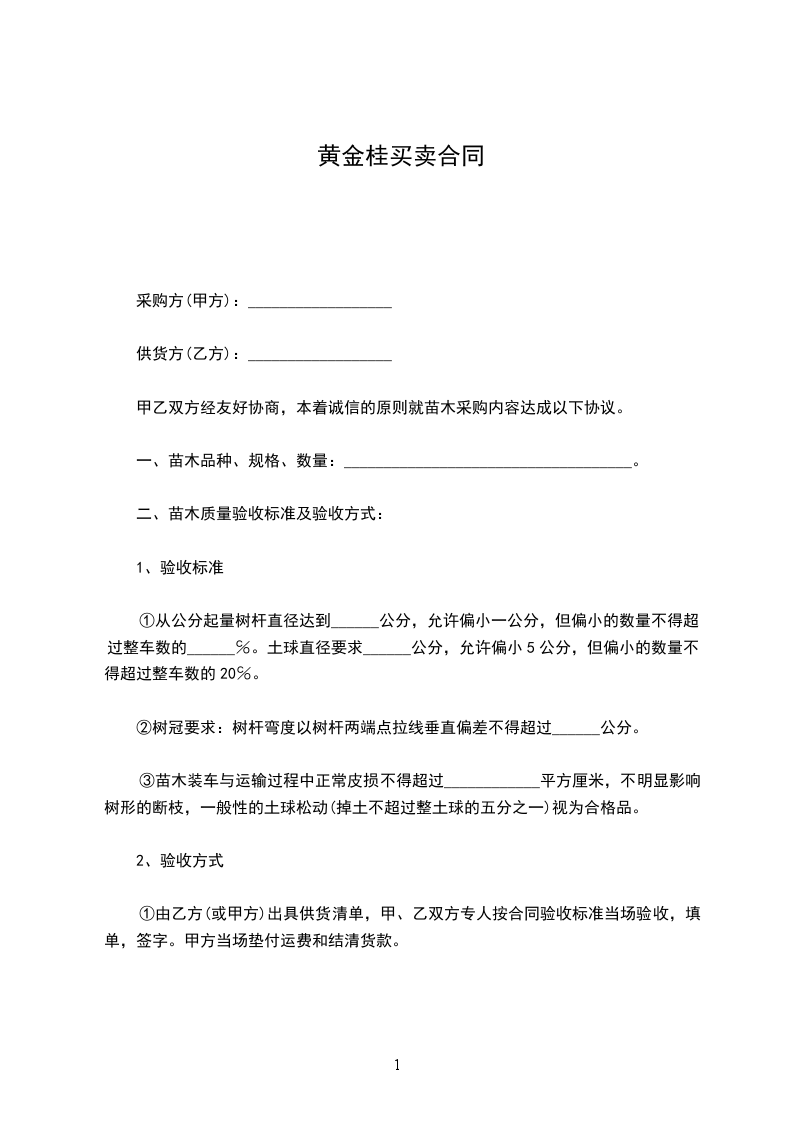 黄金桂买卖合同

采购方(甲方)：__________________

供货方(乙方)：__________________

甲乙双方经友好协商，本着诚信的原则就苗木采购内容达成以下协议。

一、苗木品种、规格、数量：____________________________________。

二、苗木质量验收标准及验收方式：

1、验收标准

①从公分起量树杆直径达到______公分，允许偏小一公分，但偏小的数量不得超过整车数的______%。土球直径要求______公分，允许偏小 5 公分，但偏小的数量不得超过整车数的 20%。

②树冠要求：树杆弯度以树杆两端点拉线垂直偏差不得超过______公分。

③苗木装车与运输过程中正常皮损不得超过____________平方厘米，不明显影响树形的断枝，一般性的土球松动(掉土不超过整土球的五分之一)视为合格品。

2、验收方式

①由乙方(或甲方)出具供货清单，甲、乙双方专人按合同验收标准当场验收，填单，签字。甲方当场垫付运费和结清货款。

1